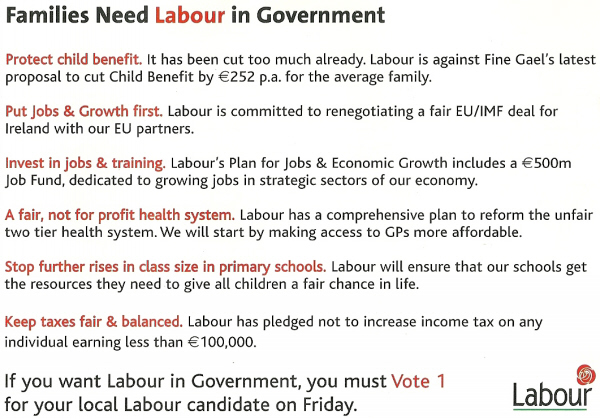 Families Need Labour in Government

Protect child benefit. It has been cut too much already. Labour is against Fine Gael's latest proposal to cut Child Benefit by €252 p.a. for the average family.

Put Jobs & Growth first. Labour is committed to renegotiating a fair EU/IMF deal for Ireland with our EU partners.

Invest in jobs & training. Labour's Plan for Jobs & Economic Growth includes a €500m Job Fund, dedicated to growing jobs in strategic sectors of our economy.

A fair, not for profit health system. Labour has a comprehensive plan to reform the unfair two tier health system. We will start by making access to GPs more affordable.

Stop further rises in class size in primary schools. Labour will ensure that our schools get the resources they need to give all children a fair chance in life.

Keep taxes fair & balanced. Labour has pledged not to increase income tax on any individual earning less than €100,000.

If you want Labour in Government, you must Vote 1 for your local Labour candidate on Friday.

Labour